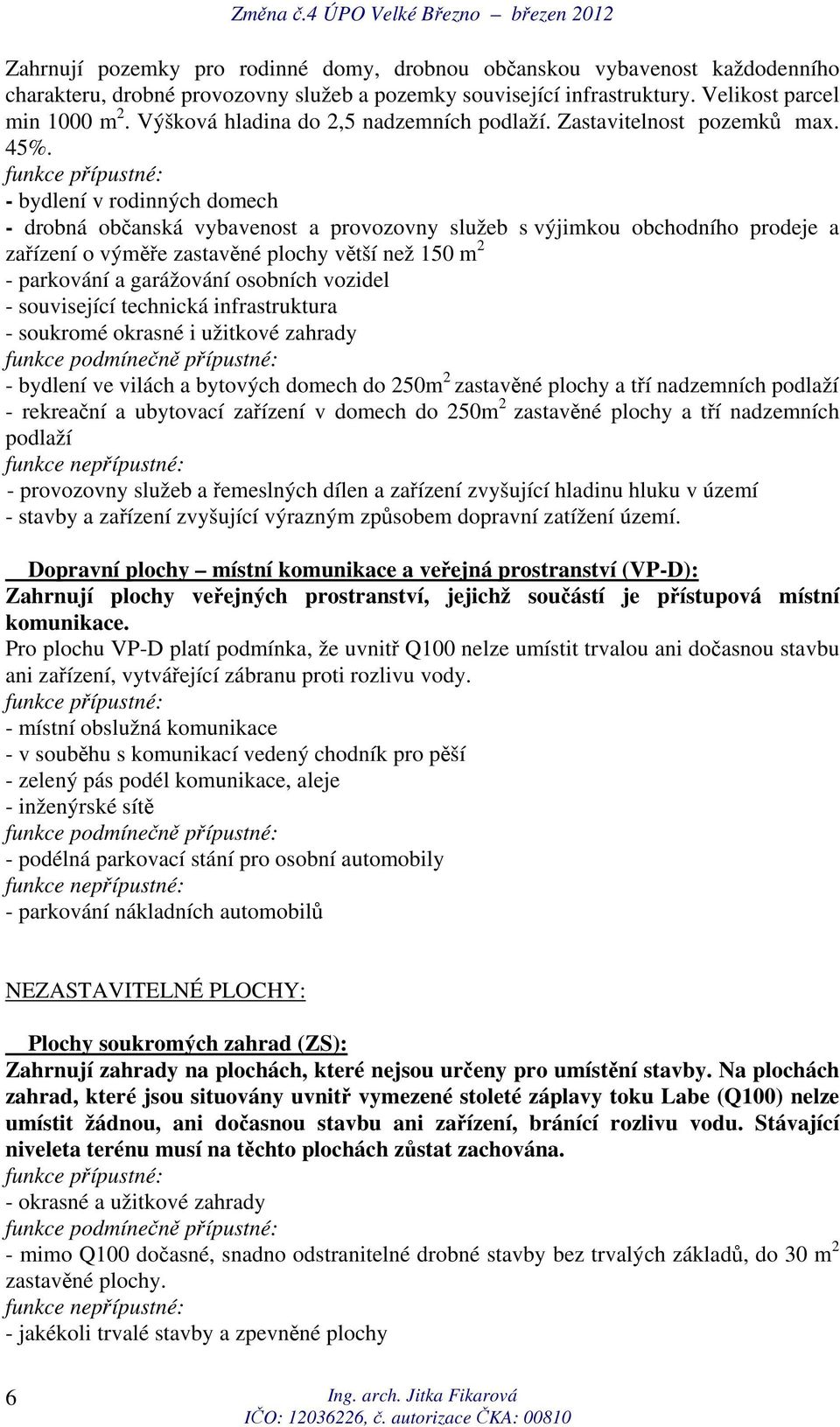 Změna č.4 ÚPO Velké Březno – březen 2012

Zahrnují pozemky pro rodinné domy, drobnou občanskou vybavenost každodenního charakteru, drobné provozovny služeb a pozemky související infrastruktury. Velikost parcel min 1000 m$^2$. Výšková hladina do 2,5 nadzemních podlaží. Zastavitelnost pozemků max. 45%.
funkce přípustné:
- bydlení v rodinných domech
- drobná občanská vybavenost a provozovny služeb s výjimkou obchodního prodeje a zařízení o výměře zastavěné plochy větší než 150 m$^2$
- parkování a garážování osobních vozidel
- související technická infrastruktura
- soukromé okrasné i užitkové zahrady
funkce podmínečně přípustné:
- bydlení ve vilách a bytových domech do 250m$^2$ zastavěné plochy a tří nadzemních podlaží
- rekreační a ubytovací zařízení v domech do 250m$^2$ zastavěné plochy a tří nadzemních podlaží
funkce nepřípustné:
- provozovny služeb a řemeslných dílen a zařízení zvyšující hladinu hluku v území
- stavby a zařízení zvyšující výrazným způsobem dopravní zatížení území.

Dopravní plochy – místní komunikace a veřejná prostranství (VP-D):
Zahrnují plochy veřejných prostranství, jejichž součástí je přístupová místní komunikace.
Pro plochu VP-D platí podmínka, že uvnitř Q100 nelze umístit trvalou ani dočasnou stavbu ani zařízení, vytvářející zábranu proti rozlivu vody.
funkce přípustné:
- místní obslužná komunikace
- v souběhu s komunikací vedený chodník pro pěší
- zelený pás podél komunikace, aleje
- inženýrské sítě
funkce podmínečně přípustné:
- podélná parkovací stání pro osobní automobily
funkce nepřípustné:
- parkování nákladních automobilů

NEZASTAVITELNÉ PLOCHY:

Plochy soukromých zahrad (ZS):
Zahrnují zahrady na plochách, které nejsou určeny pro umístění stavby. Na plochách zahrad, které jsou situovány uvnitř vymezené stoleté záplavy toku Labe (Q100) nelze umístit žádnou, ani dočasnou stavbu ani zařízení, bránící rozlivu vodu. Stávající niveleta terénu musí na těchto plochách zůstat zachována.
funkce přípustné:
- okrasné a užitkové zahrady
funkce podmínečně přípustné:
- mimo Q100 dočasné, snadno odstranitelné drobné stavby bez trvalých základů, do 30 m$^2$ zastavěné plochy.
funkce nepřípustné:
- jakékoli trvalé stavby a zpevněné plochy

6
Ing. arch. Jitka Fikarová
IČO: 12036226, č. autorizace ČKA: 00810